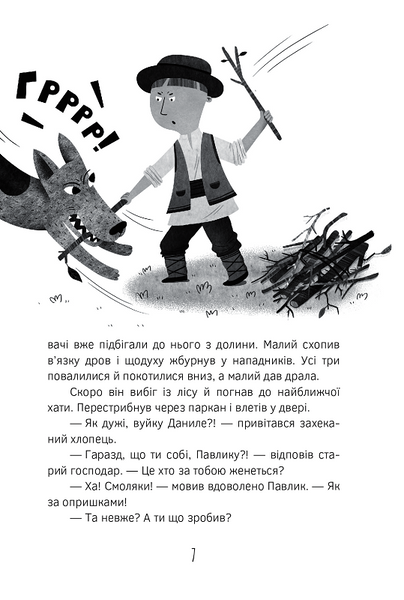 ГРРРР!

вачі вже підбігали до нього з долини. Малий схопив в'язку дров і щодуху жбурнув у нападників. Усі три повалилися й покотилися вниз, а малий дав драла.

Скоро він вибіг із лісу й погнав до найближчої хати. Перестрибнув через паркан і влетів у двері.

— Як дужі, вуйку Даниле?! — привітався захеканий хлопець.

— Гаразд, що ти собі, Павлику?! — відповів старий господар. — Це хто за тобою женеться?

— Ха! Смоляки! — мовив вдоволено Павлик. — Як за опришками!

— Та невже? А ти що зробив?

7